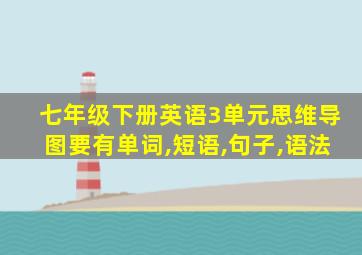 七年级下册英语3单元思维导图要有单词,短语,句子,语法